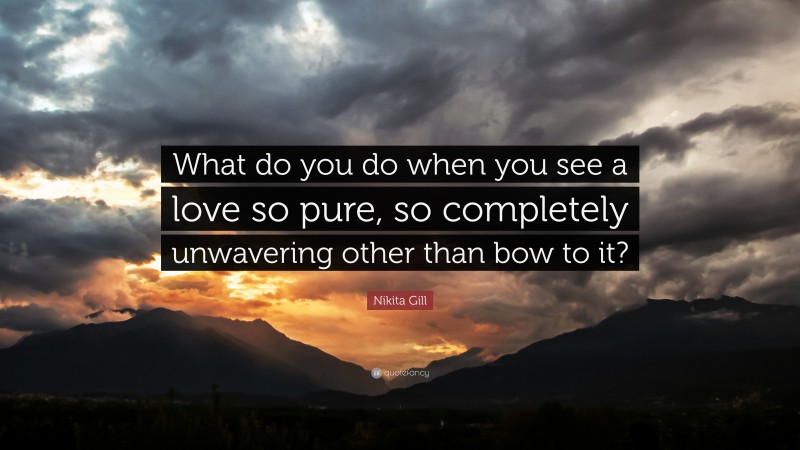 What do you do when you see a love so pure, so completely unwavering other than bow to it?

Nikita Gill

quotefancy